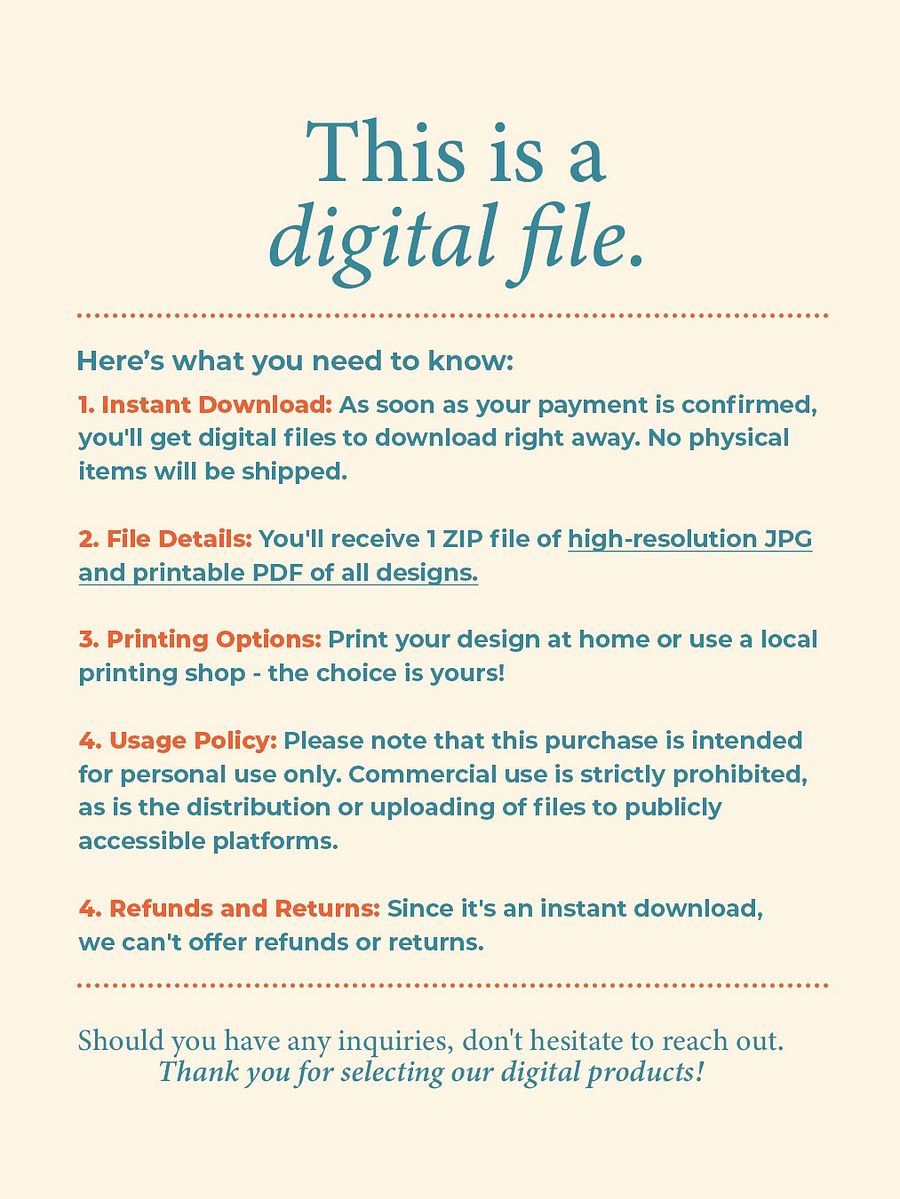 This is a
digital file.

Here’s what you need to know:

1. Instant Download: As soon as your payment is confirmed, you'll get digital files to download right away. No physical items will be shipped.

2. File Details: You'll receive 1 ZIP file of high-resolution JPG and printable PDF of all designs.

3. Printing Options: Print your design at home or use a local printing shop - the choice is yours!

4. Usage Policy: Please note that this purchase is intended for personal use only. Commercial use is strictly prohibited, as is the distribution or uploading of files to publicly accessible platforms.

4. Refunds and Returns: Since it's an instant download, we can't offer refunds or returns.

Should you have any inquiries, don't hesitate to reach out.
Thank you for selecting our digital products!